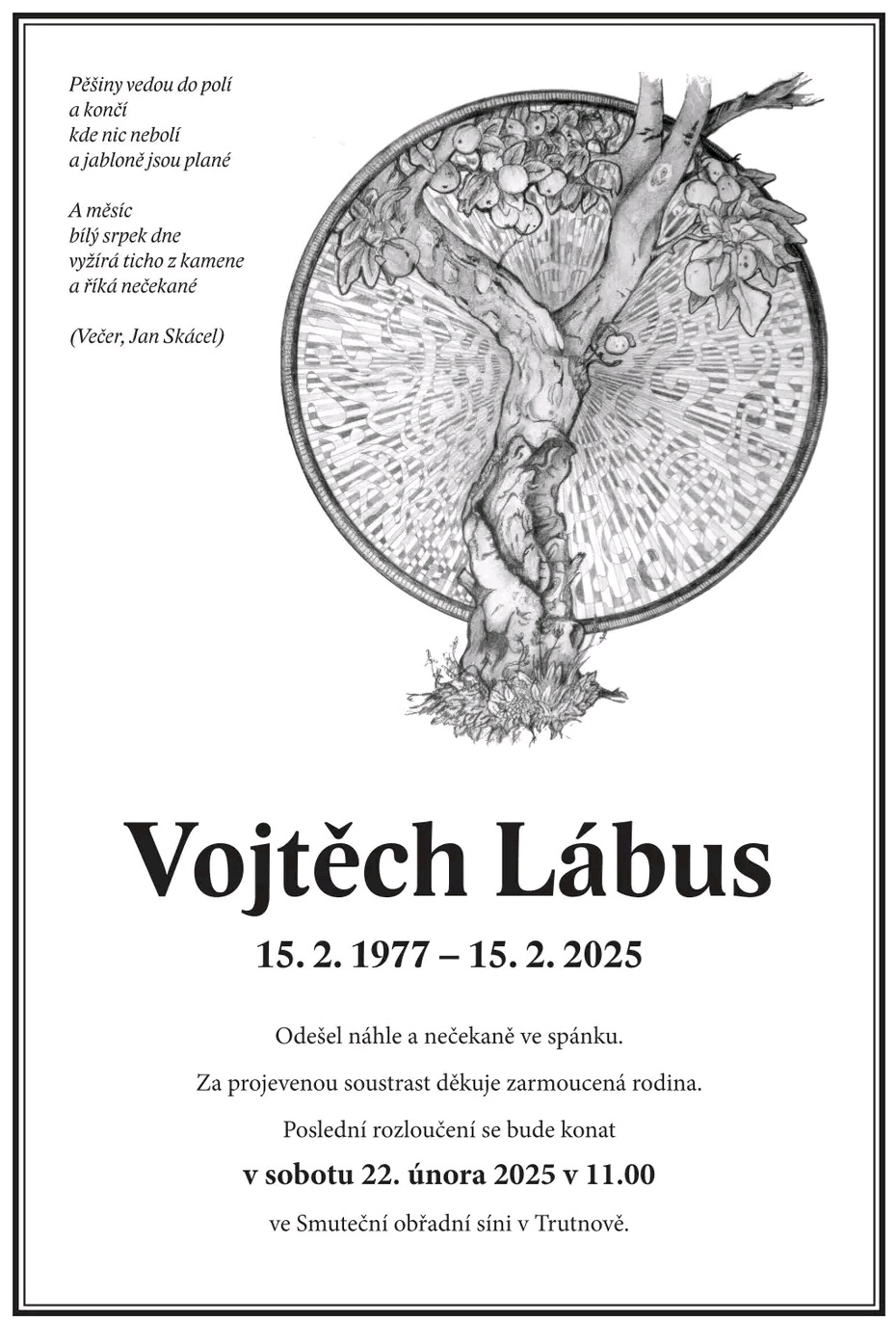 Pěšiny vedou do polí
a končí
kde nic nebolí
a jabloně jsou plané

A měsíc
bílý srpek dne
vyžírá ticho z kamene
a říká nečekané

(Večer, Jan Skácel)

Vojtěch Lábus

15. 2. 1977 – 15. 2. 2025

Odešel náhle a nečekaně ve spánku.

Za projevenou soustrast děkuje zarmoucená rodina.

Poslední rozloučení se bude konat

v sobotu 22. února 2025 v 11.00

ve Smuteční obřadní síni v Trutnově.